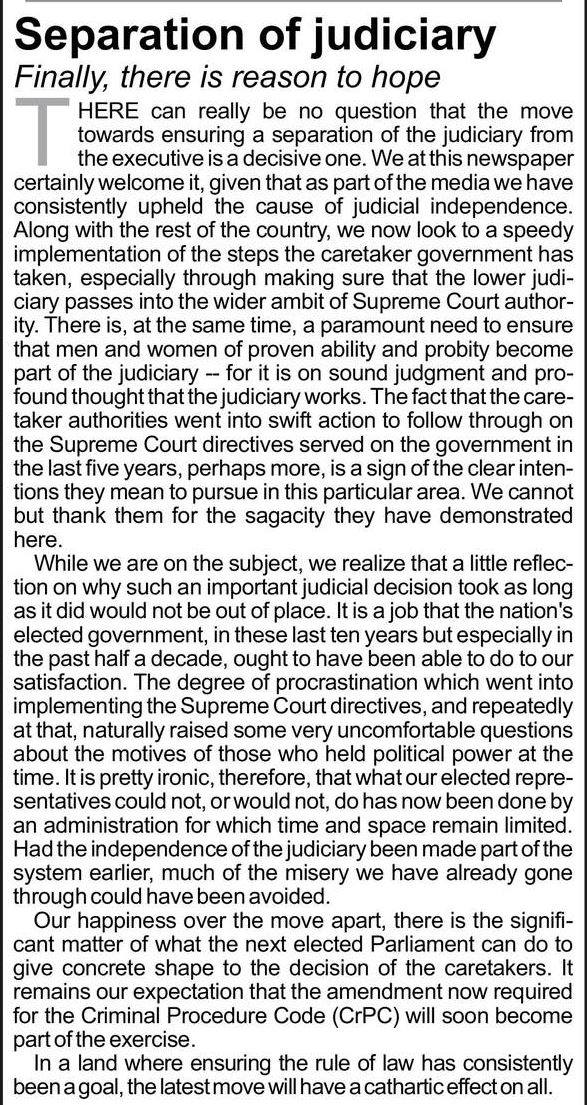 Separation of judiciary
Finally, there is reason to hope

THERE can really be no question that the move towards ensuring a separation of the judiciary from the executive is a decisive one. We at this newspaper certainly welcome it, given that as part of the media we have consistently upheld the cause of judicial independence. Along with the rest of the country, we now look to a speedy implementation of the steps the caretaker government has taken, especially through making sure that the lower judiciary passes into the wider ambit of Supreme Court authority. There is, at the same time, a paramount need to ensure that men and women of proven ability and probity become part of the judiciary -- for it is on sound judgment and profound thought that the judiciary works. The fact that the caretaker authorities went into swift action to follow through on the Supreme Court directives served on the government in the last five years, perhaps more, is a sign of the clear intentions they mean to pursue in this particular area. We cannot but thank them for the sagacity they have demonstrated here.

While we are on the subject, we realize that a little reflection on why such an important judicial decision took as long as it did would not be out of place. It is a job that the nation's elected government, in these last ten years but especially in the past half a decade, ought to have been able to do to our satisfaction. The degree of procrastination which went into implementing the Supreme Court directives, and repeatedly at that, naturally raised some very uncomfortable questions about the motives of those who held political power at the time. It is pretty ironic, therefore, that what our elected representatives could not, or would not, do has now been done by an administration for which time and space remain limited. Had the independence of the judiciary been made part of the system earlier, much of the misery we have already gone through could have been avoided.

Our happiness over the move apart, there is the significant matter of what the next elected Parliament can do to give concrete shape to the decision of the caretakers. It remains our expectation that the amendment now required for the Criminal Procedure Code (CrPC) will soon become part of the exercise.

In a land where ensuring the rule of law has consistently been a goal, the latest move will have a cathartic effect on all.